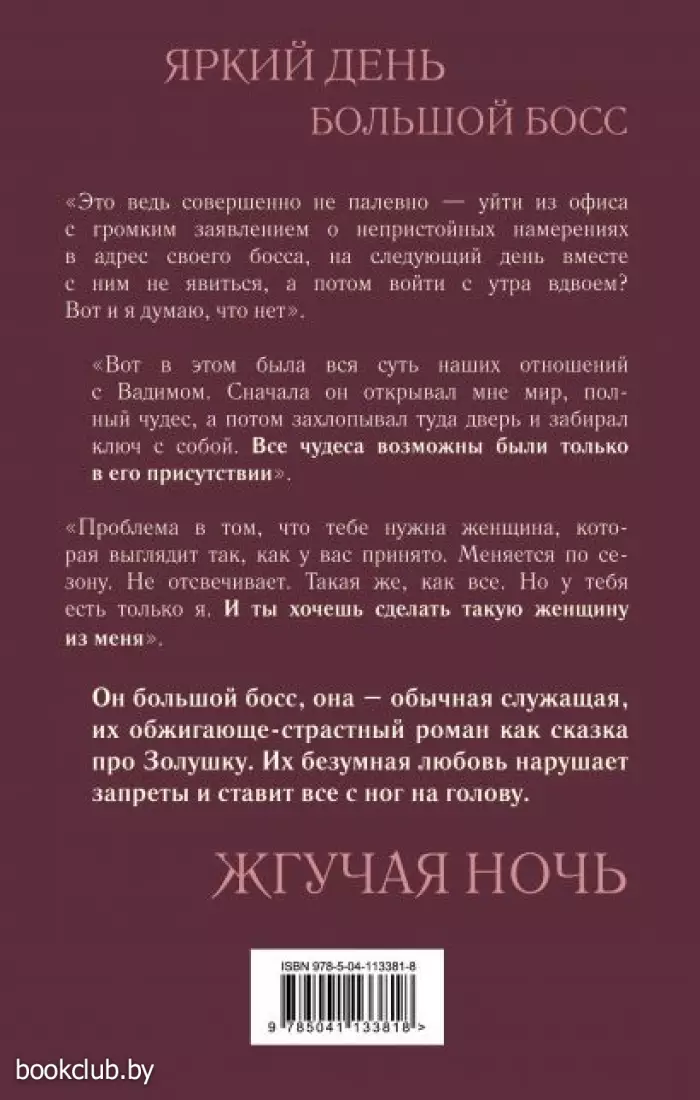 ЯРКИЙ ДЕНЬ
БОЛЬШОЙ БОСС

«Это ведь совершенно не палевно — уйти из офиса с громким заявлением о непристойных намерениях в адрес своего босса, на следующий день вместе с ним не явиться, а потом войти с утра вдвоем? Вот и я думаю, что нет».

«Вот в этом была вся суть наших отношений с Вадимом. Сначала он открывал мне мир, полный чудес, а потом захлопывал туда дверь и забирал ключ с собой. Все чудеса возможны были только в его присутствии».

«Проблема в том, что тебе нужна женщина, которая выглядит так, как у вас принято. Меняется по сезону. Не отсвечивает. Такая же, как все. Но у тебя есть только я. И ты хочешь сделать такую женщину из меня».

Он большой босс, она — обычная служащая, их обжигающе-страстный роман как сказка про Золушку. Их безумная любовь нарушает запреты и ставит все с ног на голову.

ЖГУЧАЯ НОЧЬ

ISBN 978-5-04-113381-8

9 785041 133818 >

bookclub.by